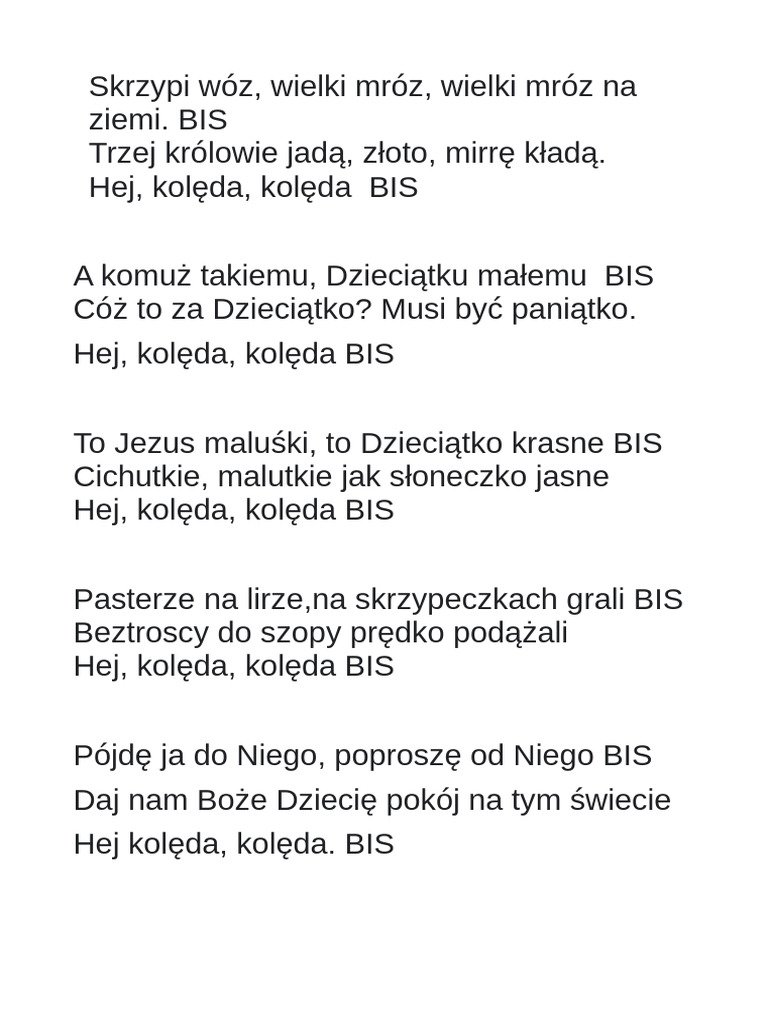 Skrzypi wóz, wielki mróz, wielki mróz na ziemi. BIS
Trzej królowie jadą, złoto, mirrę kładą.
Hej, kolęda, kolęda  BIS

A komuż takiemu, Dzieciątku małemu  BIS
Cóż to za Dzieciątko? Musi być paniątko.
Hej, kolęda, kolęda BIS

To Jezus maluśki, to Dzieciątko krasne BIS
Cichutkie, malutkie jak słoneczko jasne
Hej, kolęda, kolęda BIS

Pasterze na lirze,na skrzypeczkach grali BIS
Beztroscy do szopy prędko podążali
Hej, kolęda, kolęda BIS

Pójdę ja do Niego, poproszę od Niego BIS
Daj nam Boże Dziecię pokój na tym świecie
Hej kolęda, kolęda. BIS